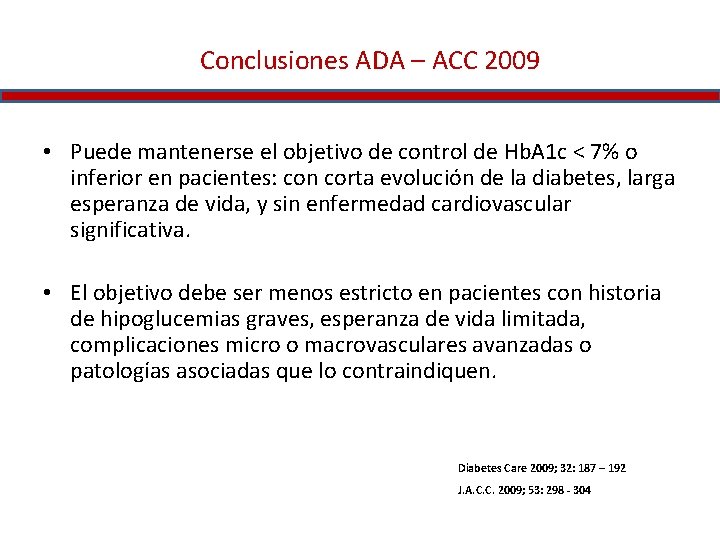 Conclusiones ADA – ACC 2009

• Puede mantenerse el objetivo de control de HbA1c < 7% o inferior en pacientes: con corta evolución de la diabetes, larga esperanza de vida, y sin enfermedad cardiovascular significativa.

• El objetivo debe ser menos estricto en pacientes con historia de hipoglucemias graves, esperanza de vida limitada, complicaciones micro o macrovasculares avanzadas o patologías asociadas que lo contraindiquen.

Diabetes Care 2009; 32: 187 – 192

J.A.C.C. 2009; 53: 298 - 304